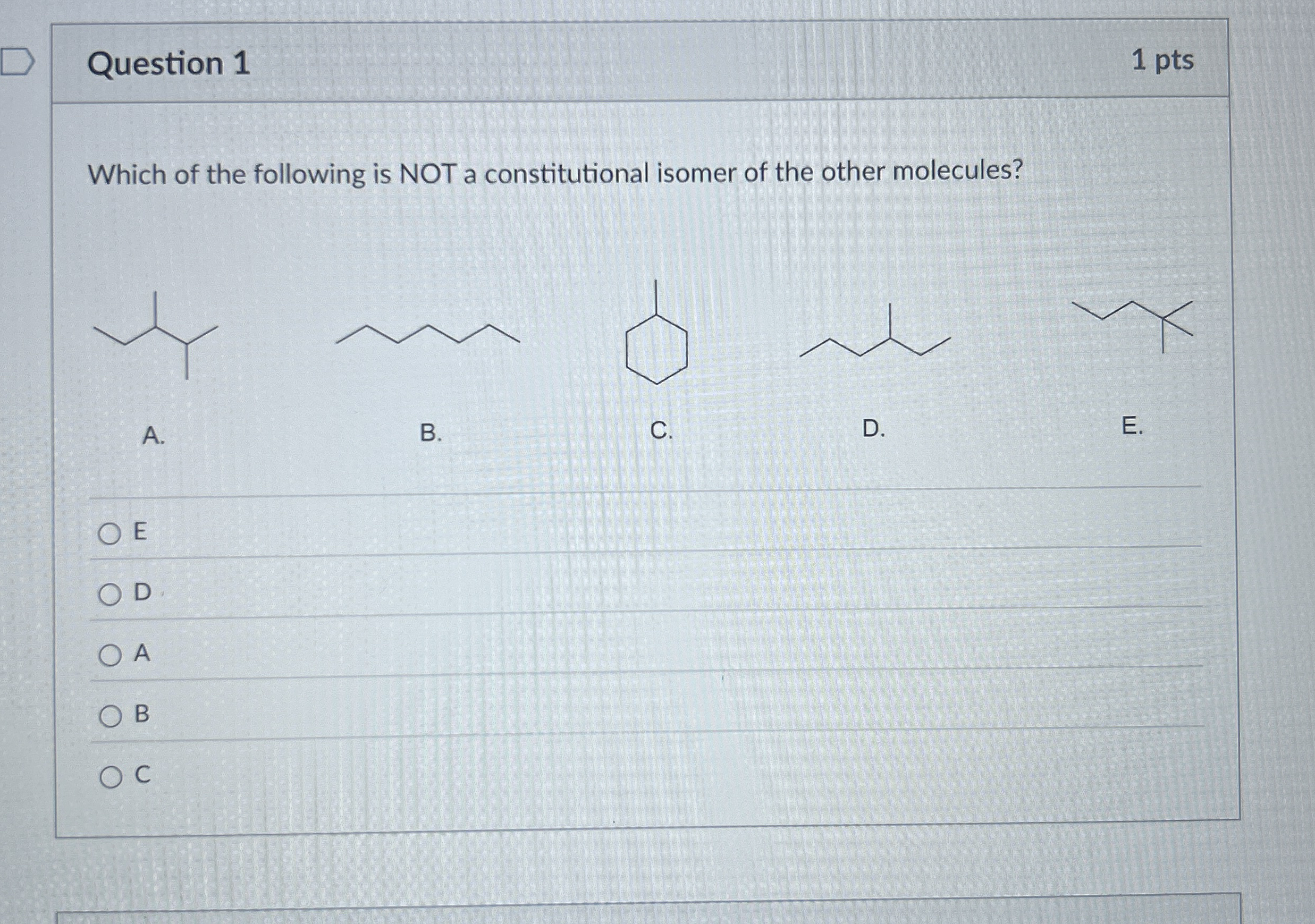 Question 1

1 pts

Which of the following is NOT a constitutional isomer of the other molecules?

A.

B.

C.

D.

E.

E

D

A

B

C